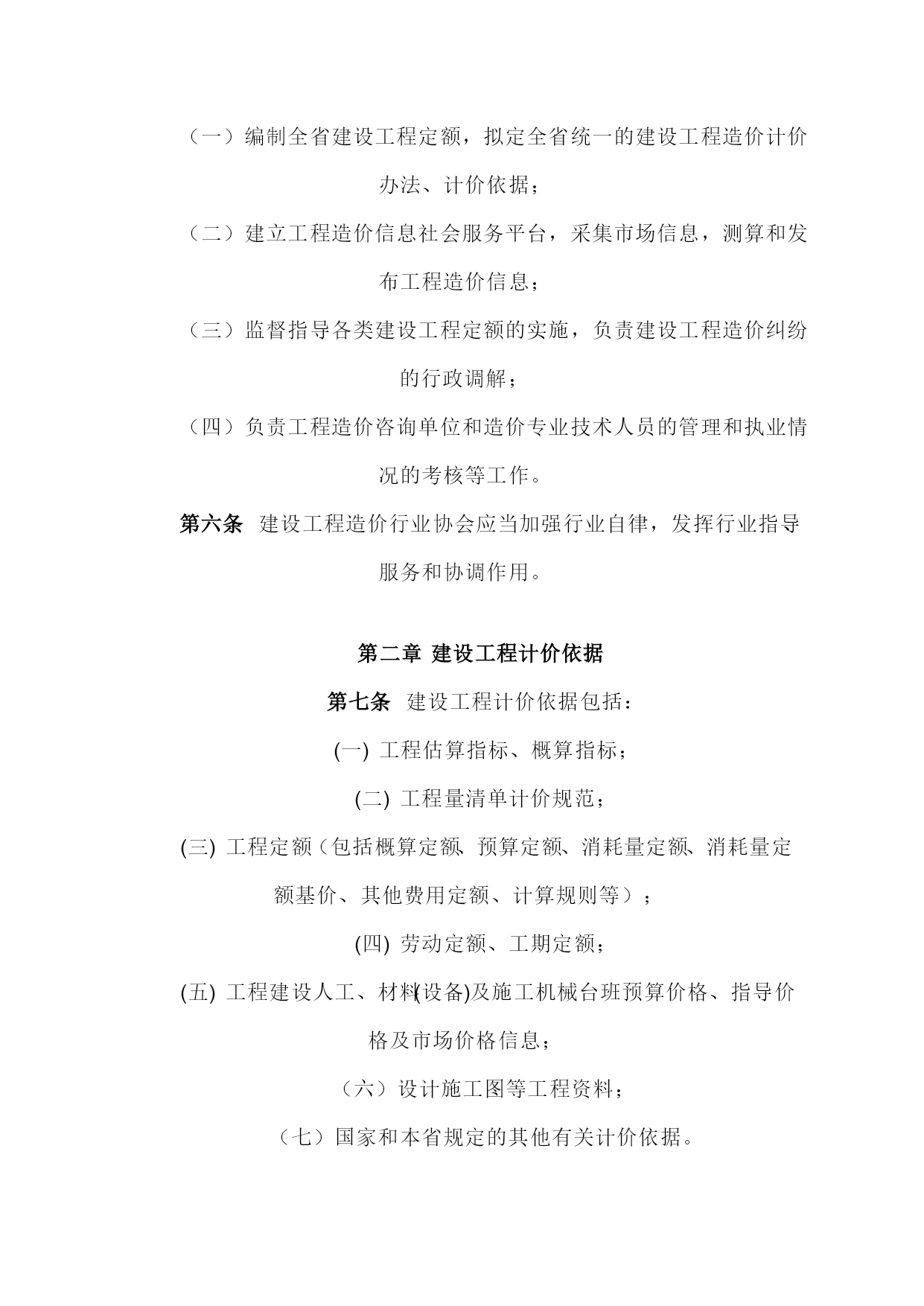 （一）编制全省建设工程定额，拟定全省统一的建设工程造价计价办法、计价依据；

（二）建立工程造价信息社会服务平台，采集市场信息，测算和发布工程造价信息；

（三）监督指导各类建设工程定额的实施，负责建设工程造价纠纷的行政调解；

（四）负责工程造价咨询单位和造价专业技术人员的管理和执业情况的考核等工作。

第六条 建设工程造价行业协会应当加强行业自律，发挥行业指导服务和协调作用。

第二章 建设工程计价依据

第七条 建设工程计价依据包括：

(一) 工程估算指标、概算指标；

(二) 工程量清单计价规范；

(三) 工程定额（包括概算定额、预算定额、消耗量定额、消耗量定额基价、其他费用定额、计算规则等）；

(四) 劳动定额、工期定额；

(五) 工程建设人工、材料(设备)及施工机械台班预算价格、指导价格及市场价格信息；

（六）设计施工图等工程资料；

（七）国家和本省规定的其他有关计价依据。